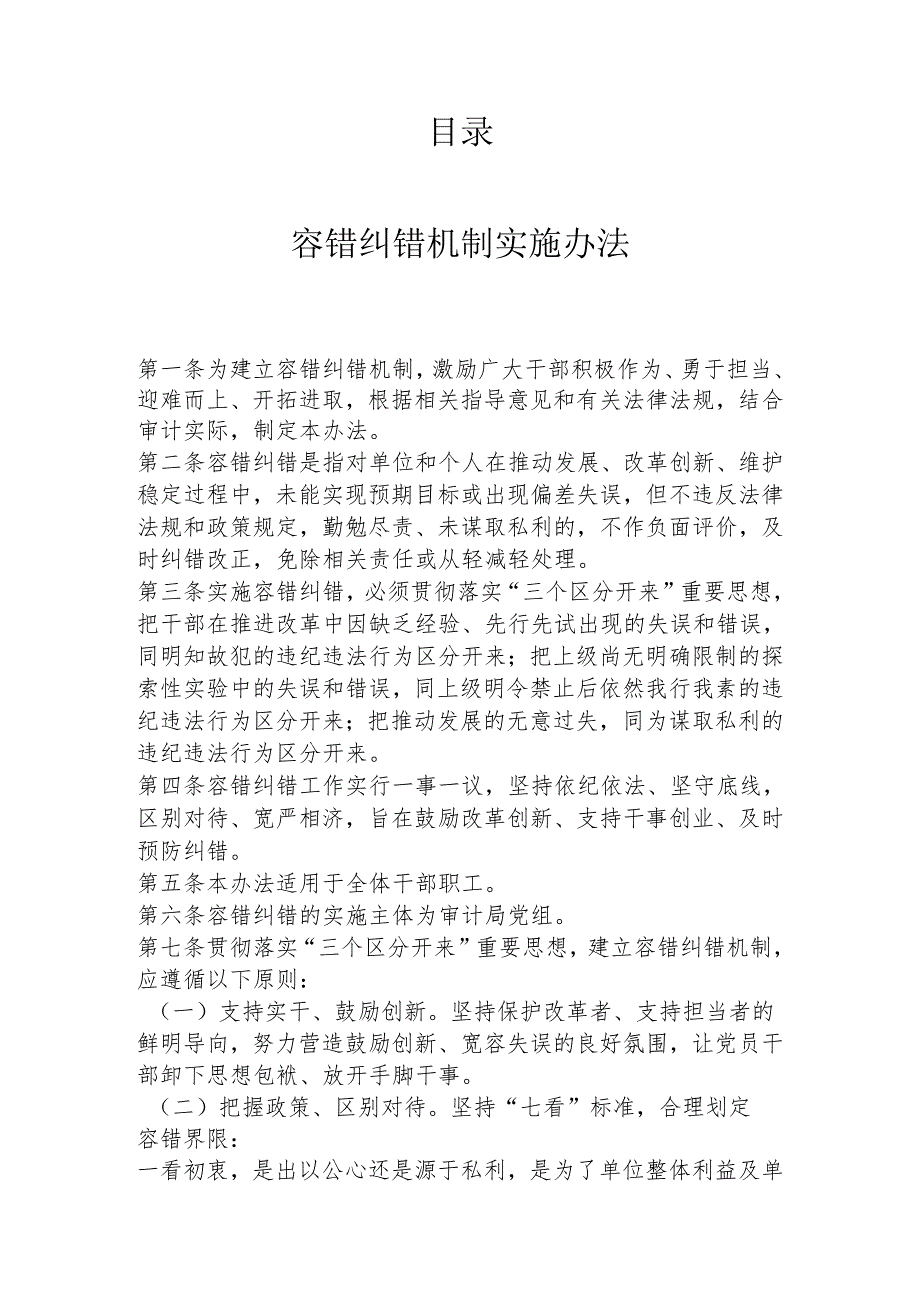 目录

容错纠错机制实施办法

第一条为建立容错纠错机制，激励广大干部积极作为、勇于担当、迎难而上、开拓进取，根据相关指导意见和有关法律法规，结合审计实际，制定本办法。
第二条容错纠错是指对单位和个人在推动发展、改革创新、维护稳定过程中，未能实现预期目标或出现偏差失误，但不违反法律法规和政策规定，勤勉尽责、未谋取私利的，不作负面评价，及时纠错改正，免除相关责任或从轻减轻处理。
第三条实施容错纠错，必须贯彻落实“三个区分开来”重要思想，把干部在推进改革中因缺乏经验、先行先试出现的失误和错误，同明知故犯的违纪违法行为区分开来；把上级尚无明确限制的探索性实验中的失误和错误，同上级明令禁止后依然我行我素的违纪违法行为区分开来；把推动发展的无意过失，同为谋取私利的违纪违法行为区分开来。
第四条容错纠错工作实行一事一议，坚持依纪依法、坚守底线，区别对待、宽严相济，旨在鼓励改革创新、支持干事创业、及时预防纠错。
第五条本办法适用于全体干部职工。
第六条容错纠错的实施主体为审计局党组。
第七条贯彻落实“三个区分开来”重要思想，建立容错纠错机制，应遵循以下原则：
（一）支持实干、鼓励创新。坚持保护改革者、支持担当者的鲜明导向，努力营造鼓励创新、宽容失误的良好氛围，让党员干部卸下思想包袱、放开手脚干事。
（二）把握政策、区别对待。坚持“七看”标准，合理划定容错界限：
一看初衷，是出以公心还是源于私利，是为了单位整体利益及单